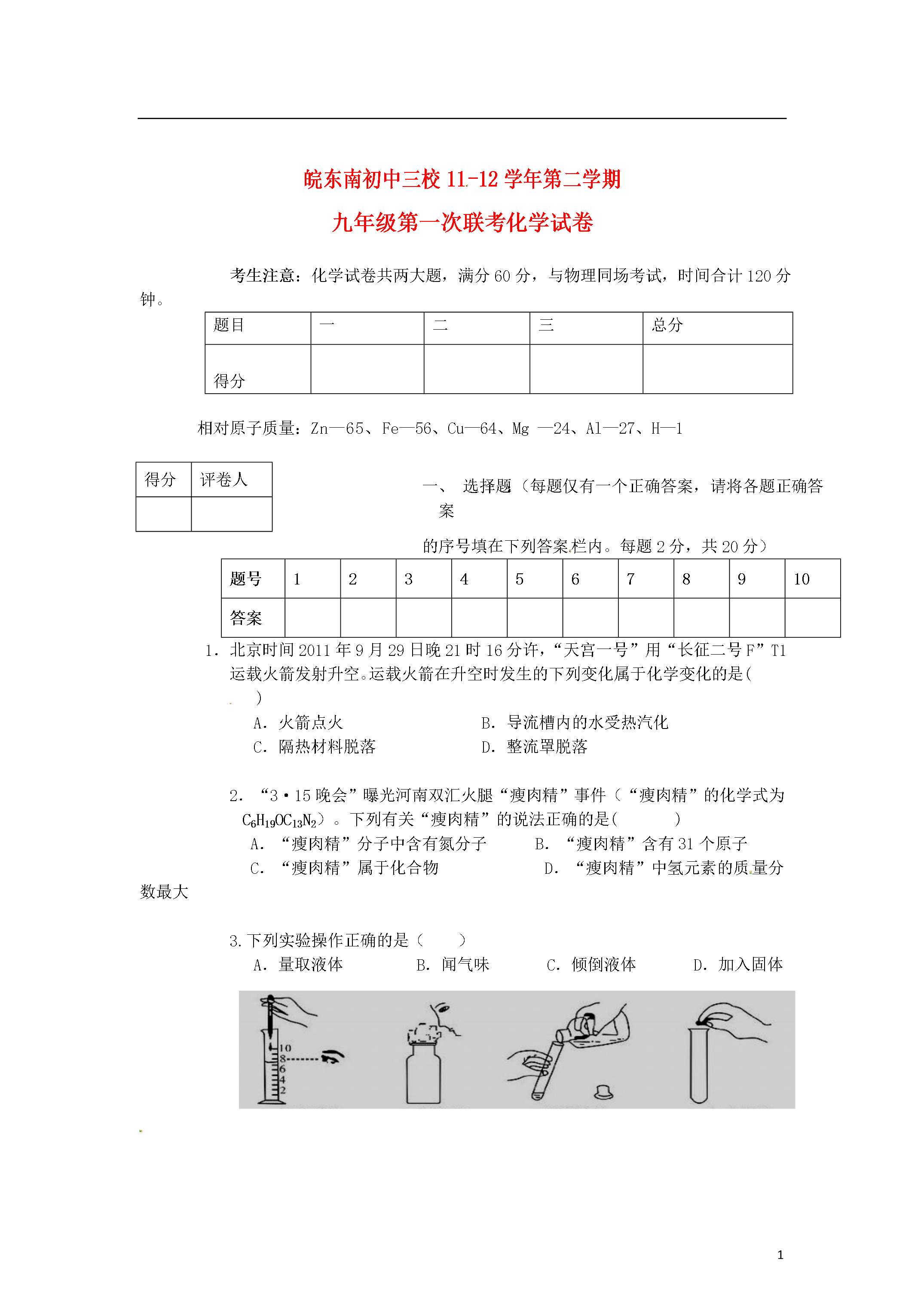 皖东南初中三校 11-12 学年第二学期

九年级第一次联考化学试卷

考生注意：化学试卷共两大题，满分 60 分，与物理同场考试，时间合计 120 分钟。

| 题目 | 一 | 二 | 三 | 总分 |
|---|---|---|---|---|
| 得分 | | | | |

相对原子质量：Zn—65、Fe—56、Cu—64、Mg —24、Al—27、H—1

| 得分 | 评卷人 |
|---|---|
| | |

一、 选择题（每题仅有一个正确答案，请将各题正确答案

的序号填在下列答案栏内。每题 2 分，共 20 分）

| 题号 | 1 | 2 | 3 | 4 | 5 | 6 | 7 | 8 | 9 | 10 |
|---|---|---|---|---|---|---|---|---|---|---|
| 答案 | | | | | | | | | | |

1. 北京时间 2011 年 9 月 29 日晚 21 时 16 分许，“天宫一号”用“长征二号 F”T1 运载火箭发射升空。运载火箭在升空时发生的下列变化属于化学变化的是(　　)

A. 火箭点火　　B. 导流槽内的水受热汽化

C. 隔热材料脱落　　D. 整流罩脱落

2. “3·15 晚会”曝光河南双汇火腿“瘦肉精”事件（“瘦肉精”的化学式为 $C_6H_{19}OC_{13}N_2$）。下列有关“瘦肉精”的说法正确的是(　　)

A. “瘦肉精”分子中含有氮分子　　B. “瘦肉精”含有 31 个原子

C. “瘦肉精”属于化合物　　D. “瘦肉精”中氢元素的质量分数最大

3. 下列实验操作正确的是（　　）

A. 量取液体　　B. 闻气味　　C. 倾倒液体　　D. 加入固体

10
8
6
4
2

1